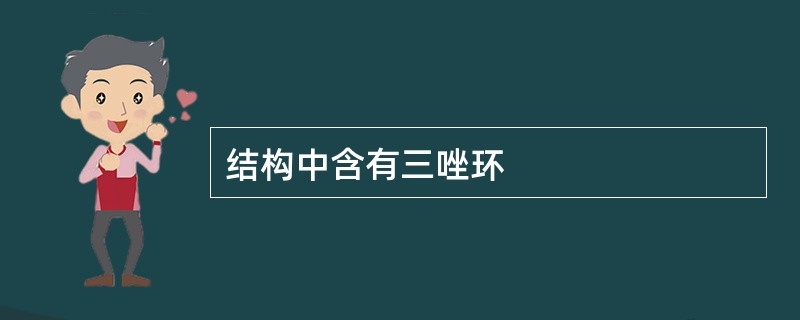 结构中含有三唑环